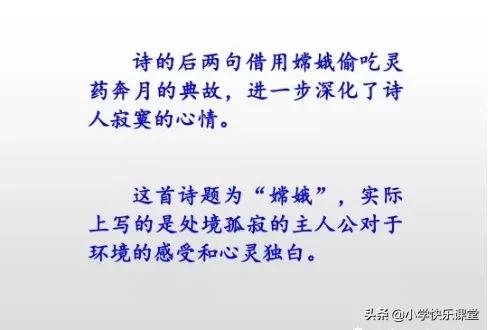 诗的后两句借用嫦娥偷吃灵药奔月的典故，进一步深化了诗人寂寞的心情。

这首诗题为“嫦娥”，实际上写的是处境孤寂的主人公对于环境的感受和心灵独白。

头条 @小学快乐课堂